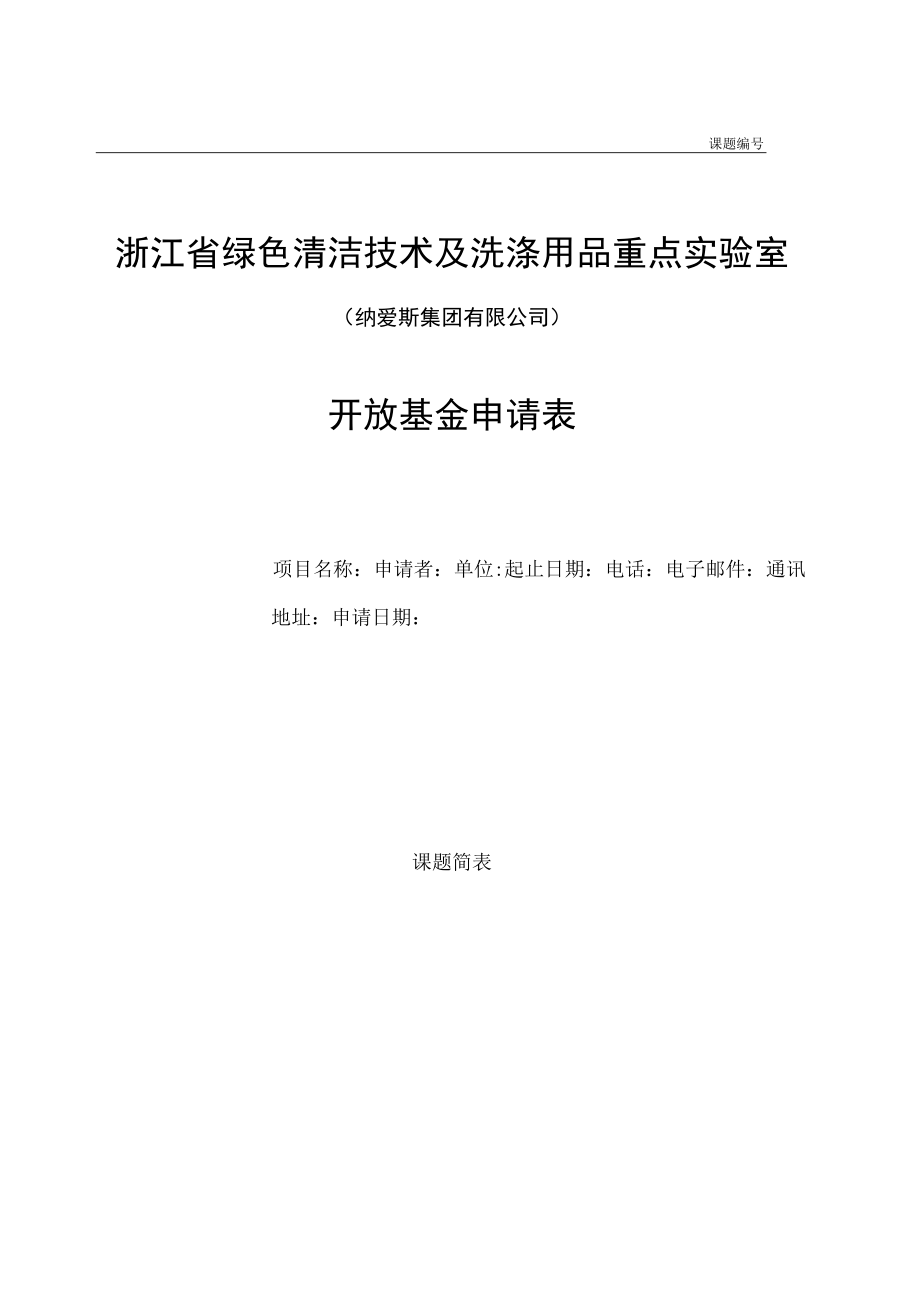 课题编号

浙江省绿色清洁技术及洗涤用品重点实验室

（纳爱斯集团有限公司）

开放基金申请表

项目名称：申请者：单位:起止日期：电话：电子邮件：通讯地址：申请日期：

课题简表